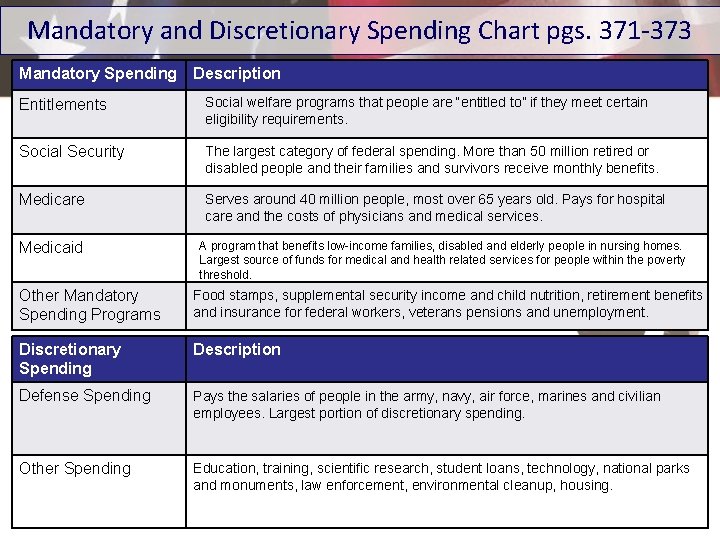 Mandatory and Discretionary Spending Chart pgs. 371-373

| Mandatory Spending | Description |
|---|---|
| Entitlements | Social welfare programs that people are "entitled to" if they meet certain eligibility requirements. |
| Social Security | The largest category of federal spending. More than 50 million retired or disabled people and their families and survivors receive monthly benefits. |
| Medicare | Serves around 40 million people, most over 65 years old. Pays for hospital care and the costs of physicians and medical services. |
| Medicaid | A program that benefits low-income families, disabled and elderly people in nursing homes. Largest source of funds for medical and health related services for people within the poverty threshold. |
| Other Mandatory Spending Programs | Food stamps, supplemental security income and child nutrition, retirement benefits and insurance for federal workers, veterans pensions and unemployment. |

| Discretionary Spending | Description |
|---|---|
| Defense Spending | Pays the salaries of people in the army, navy, air force, marines and civilian employees. Largest portion of discretionary spending. |
| Other Spending | Education, training, scientific research, student loans, technology, national parks and monuments, law enforcement, environmental cleanup, housing. |